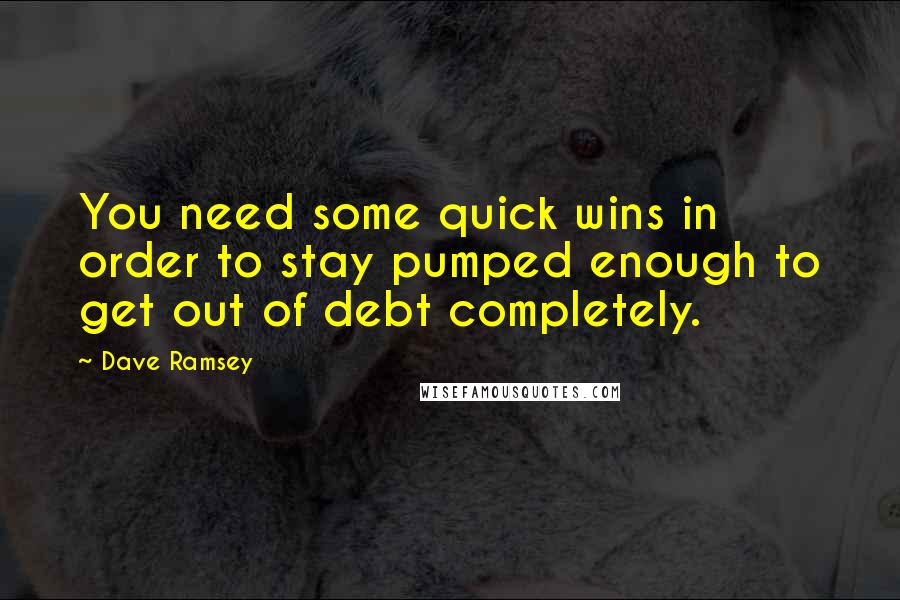 You need some quick wins in order to stay pumped enough to get out of debt completely.

~ Dave Ramsey

WISEFAMOUSQUOTES.COM